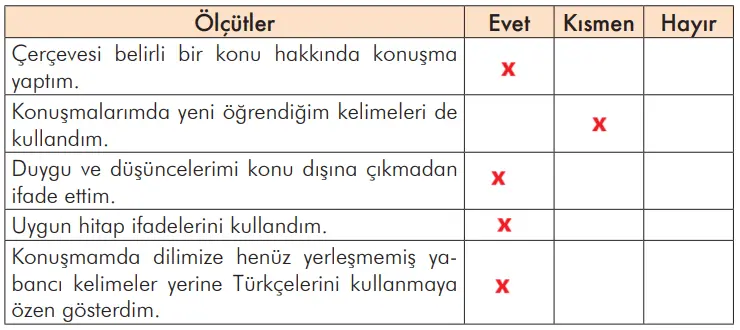 | Ölçütler | Evet | Kısmen | Hayır |
|---|---|---|---|
| Çerçevesi belirli bir konu hakkında konuşma yaptım. | x | | |
| Konuşmalarımda yeni öğrendiğim kelimeleri de kullandım. | | x | |
| Duygu ve düşüncelerimi konu dışına çıkmadan ifade ettim. | x | | |
| Uygun hitap ifadelerini kullandım. | x | | |
| Konuşmamda dilimize henüz yerleşmemiş yabancı kelimeler yerine Türkçelerini kullanmaya özen gösterdim. | x | | |